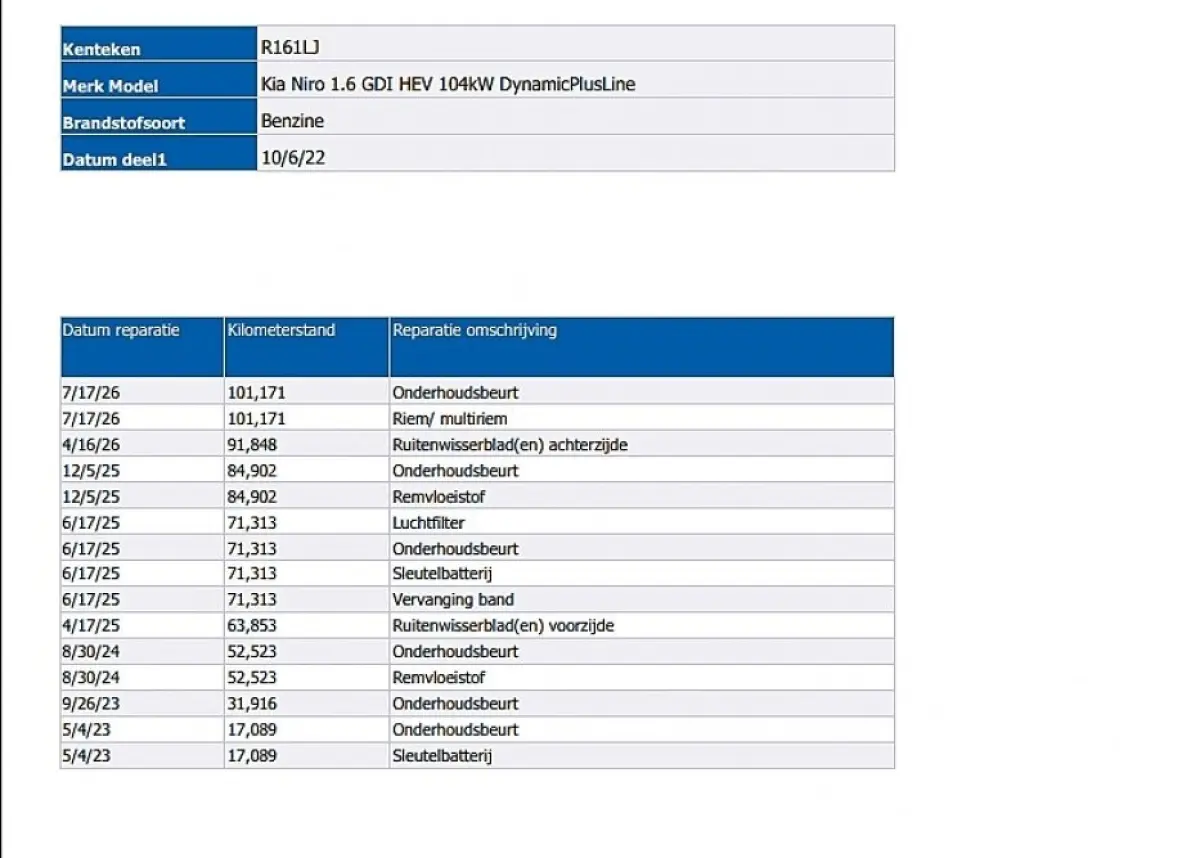 Kenteken
R161LJ

Merk Model
Kia Niro 1.6 GDI HEV 104kW DynamicPlusLine

Brandstofsoort
Benzine

Datum deel1
10/6/22

| Datum reparatie | Kilometerstand | Reparatie omschrijving |
|---|---|---|
| 7/17/26 | 101,171 | Onderhoudsbeurt |
| 7/17/26 | 101,171 | Riem/ multiriem |
| 4/16/26 | 91,848 | Ruitenwisserblad(en) achterzijde |
| 12/5/25 | 84,902 | Onderhoudsbeurt |
| 12/5/25 | 84,902 | Remvloeistof |
| 6/17/25 | 71,313 | Luchtfilter |
| 6/17/25 | 71,313 | Onderhoudsbeurt |
| 6/17/25 | 71,313 | Sleutelbatterij |
| 6/17/25 | 71,313 | Vervanging band |
| 4/17/25 | 63,853 | Ruitenwisserblad(en) voorzijde |
| 8/30/24 | 52,523 | Onderhoudsbeurt |
| 8/30/24 | 52,523 | Remvloeistof |
| 9/26/23 | 31,916 | Onderhoudsbeurt |
| 5/4/23 | 17,089 | Onderhoudsbeurt |
| 5/4/23 | 17,089 | Sleutelbatterij |